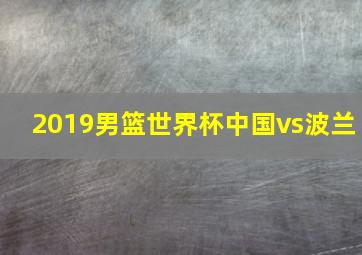 2019男篮世界杯中国vs波兰